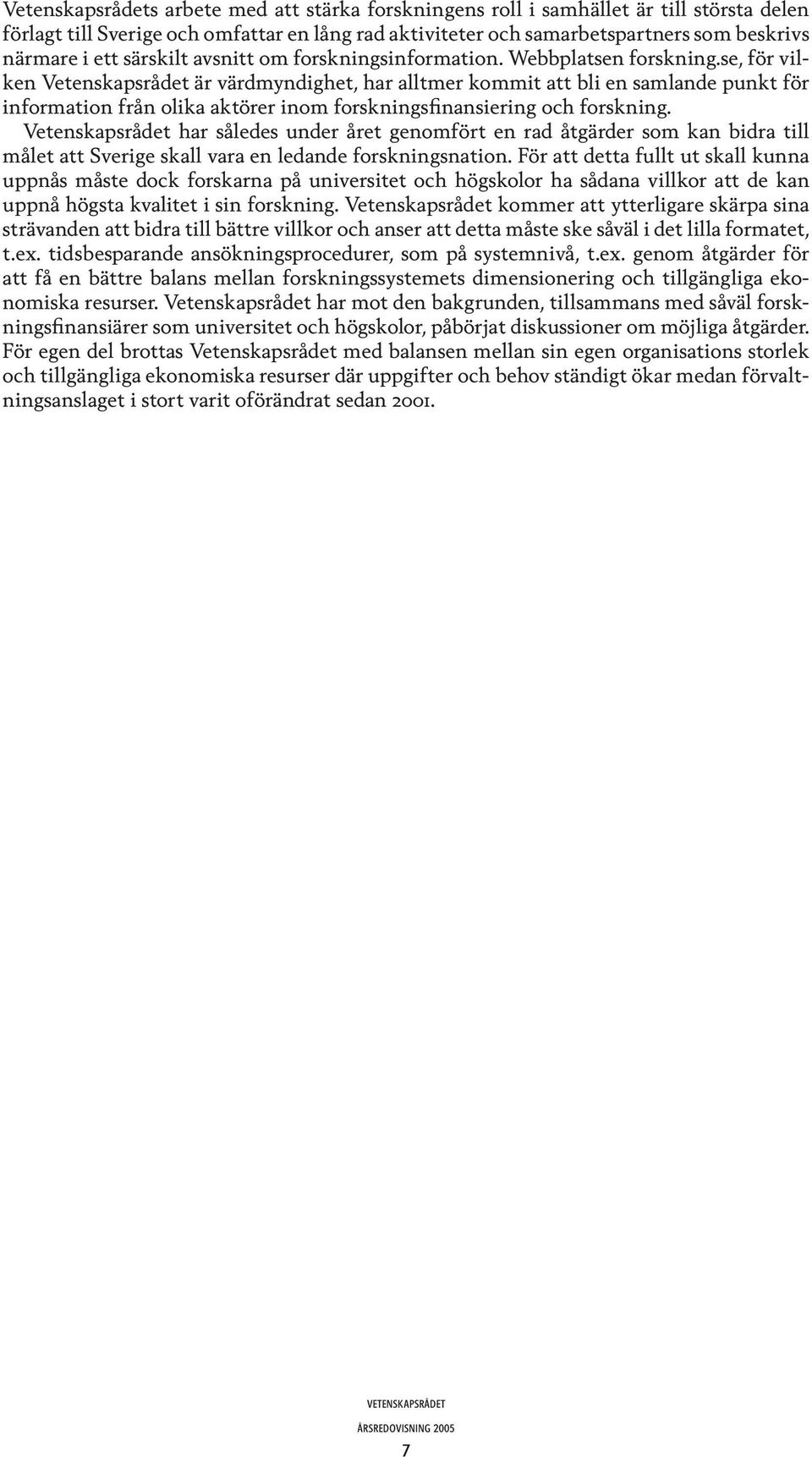 Vetenskapsrådets arbete med att stärka forskningens roll i samhället är till största delen förlagt till Sverige och omfattar en lång rad aktiviteter och samarbetspartners som beskrivs närmare i ett särskilt avsnitt om forskningsinformation. Webbplatsen forskning.se, för vilken Vetenskapsrådet är värdmyndighet, har alltmer kommit att bli en samlande punkt för information från olika aktörer inom forskningsfinansiering och forskning.

Vetenskapsrådet har således under året genomfört en rad åtgärder som kan bidra till målet att Sverige skall vara en ledande forskningsnation. För att detta fullt ut skall kunna uppnås måste dock forskarna på universitet och högskolor ha sådana villkor att de kan uppnå högsta kvalitet i sin forskning. Vetenskapsrådet kommer att ytterligare skärpa sina strävanden att bidra till bättre villkor och anser att detta måste ske såväl i det lilla formatet, t.ex. tidsbesparande ansökningsprocedurer, som på systemnivå, t.ex. genom åtgärder för att få en bättre balans mellan forskningssystemets dimensionering och tillgängliga ekonomiska resurser. Vetenskapsrådet har mot den bakgrunden, tillsammans med såväl forskningsfinansiärer som universitet och högskolor, påbörjat diskussioner om möjliga åtgärder. För egen del brottas Vetenskapsrådet med balansen mellan sin egen organisations storlek och tillgängliga ekonomiska resurser där uppgifter och behov ständigt ökar medan förvaltningsanslaget i stort varit oförändrat sedan 2001.

VETENSKAPSRÅDET
ÅRSREDOVISNING 2005
7